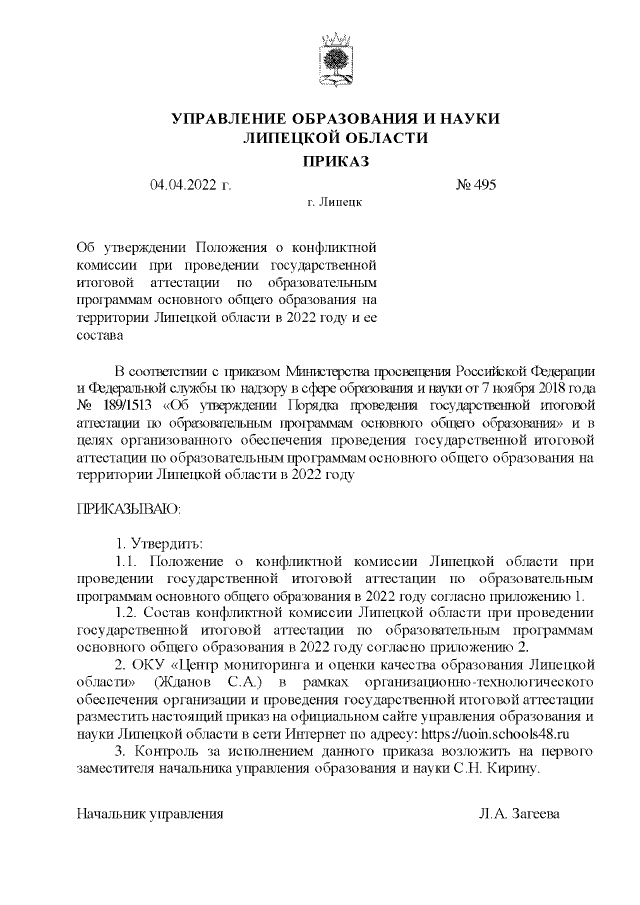 УПРАВЛЕНИЕ ОБРАЗОВАНИЯ И НАУКИ ЛИПЕЦКОЙ ОБЛАСТИ

ПРИКАЗ

04.04.2022 г. № 495

г. Липецк

Об утверждении Положения о конфликтной комиссии при проведении государственной итоговой аттестации по образовательным программам основного общего образования на территории Липецкой области в 2022 году и ее состава

В соответствии с приказом Министерства просвещения Российской Федерации и Федеральной службы по надзору в сфере образования и науки от 7 ноября 2018 года № 189/1513 «Об утверждении Порядка проведения государственной итоговой аттестации по образовательным программам основного общего образования» и в целях организованного обеспечения проведения государственной итоговой аттестации по образовательным программам основного общего образования на территории Липецкой области в 2022 году

ПРИКАЗЫВАЮ:

1. Утвердить:

1.1. Положение о конфликтной комиссии Липецкой области при проведении государственной итоговой аттестации по образовательным программам основного общего образования в 2022 году согласно приложению 1.

1.2. Состав конфликтной комиссии Липецкой области при проведении государственной итоговой аттестации по образовательным программам основного общего образования в 2022 году согласно приложению 2.

2. ОКУ «Центр мониторинга и оценки качества образования Липецкой области» (Жданов С.А.) в рамках организационно-технологического обеспечения организации и проведения государственной итоговой аттестации разместить настоящий приказ на официальном сайте управления образования и науки Липецкой области в сети Интернет по адресу: https://uoin.schools48.ru

3. Контроль за исполнением данного приказа возложить на первого заместителя начальника управления образования и науки С.Н. Кирину.

Начальник управления Л.А. Загеева